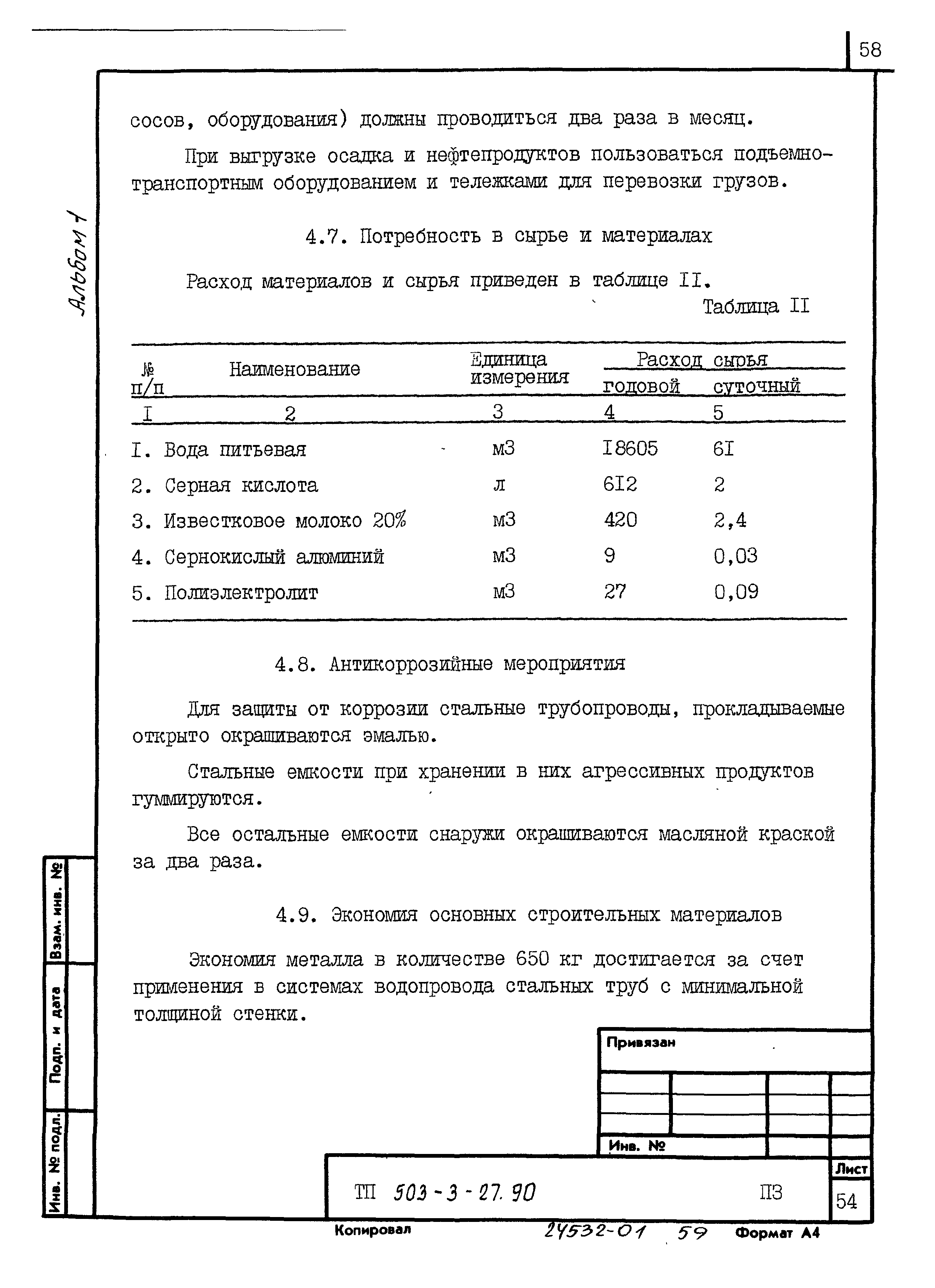 58

Альбом 1

сосов, оборудования) должны проводиться два раза в месяц.

При выгрузке осадка и нефтепродуктов пользоваться подъемно-транспортным оборудованием и тележками для перевозки грузов.

4.7. Потребность в сырье и материалах

Расход материалов и сырья приведен в таблице II.

Таблица II

| № п/п | Наименование | Единица измерения | Расход сырья годовой | Расход сырья суточный |
|---|---|---|---|---|
| I | 2 | 3 | 4 | 5 |
| I. | Вода питьевая | м3 | I8605 | 6I |
| 2. | Серная кислота | л | 6I2 | 2 |
| 3. | Известковое молоко 20% | м3 | 420 | 2,4 |
| 4. | Сернокислый алюминий | м3 | 9 | 0,03 |
| 5. | Полиэлектролит | м3 | 27 | 0,09 |

4.8. Антикоррозийные мероприятия

Для защиты от коррозии стальные трубопроводы, прокладываемые открыто окрашиваются эмалью.

Стальные емкости при хранении в них агрессивных продуктов гуммируются.

Все остальные емкости снаружи окрашиваются масляной краской за два раза.

4.9. Экономия основных строительных материалов

Экономия металла в количестве 650 кг достигается за счет применения в системах водопровода стальных труб с минимальной толщиной стенки.

Взам. инв. №

Подп. и дата

Инв. № подл.

Привязан

Инв. №

ТП 503-3-27.90

ПЗ

Лист

54

Копировал

24532-01 59

Формат А4